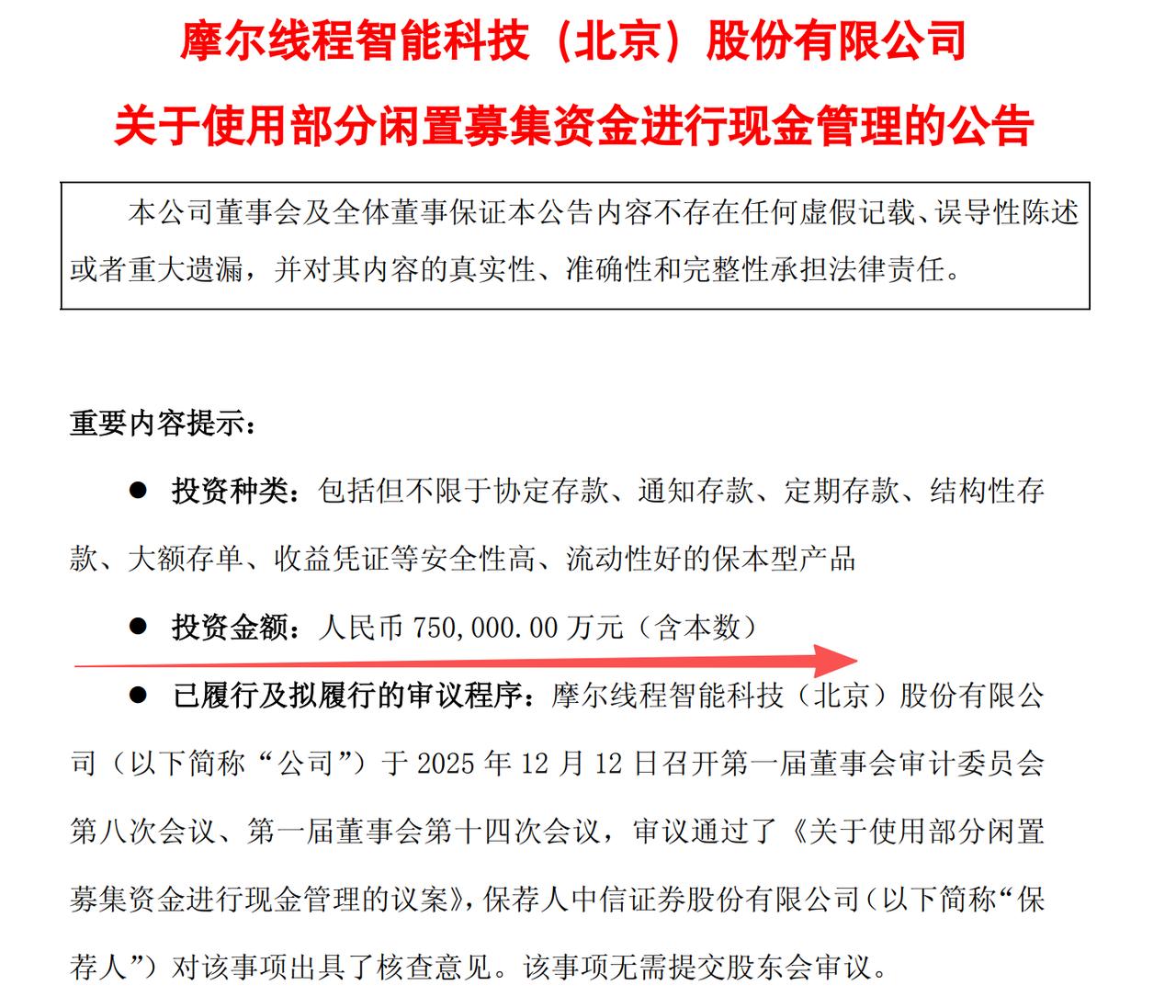 摩尔线程智能科技（北京）股份有限公司

关于使用部分闲置募集资金进行现金管理的公告

本公司董事会及全体董事保证本公告内容不存在任何虚假记载、误导性陈述或者重大遗漏，并对其内容的真实性、准确性和完整性承担法律责任。

重要内容提示：

● 投资种类：包括但不限于协定存款、通知存款、定期存款、结构性存款、大额存单、收益凭证等安全性高、流动性好的保本型产品

● 投资金额：人民币 750,000.00 万元（含本数）

● 已履行及拟履行的审议程序：摩尔线程智能科技（北京）股份有限公司（以下简称“公司”）于 2025 年 12 月 12 日召开第一届董事会审计委员会第八次会议、第一届董事会第十四次会议，审议通过了《关于使用部分闲置募集资金进行现金管理的议案》，保荐人中信证券股份有限公司（以下简称“保荐人”）对该事项出具了核查意见。该事项无需提交股东会审议。